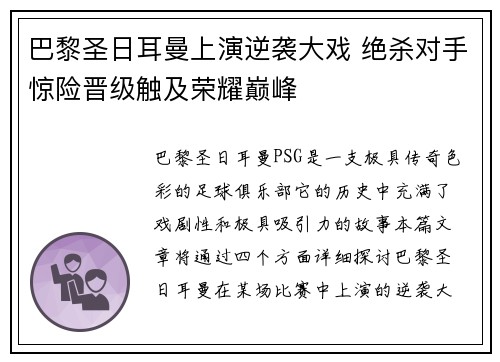 巴黎圣日耳曼上演逆袭大戏 绝杀对手惊险晋级触及荣耀巅峰

巴黎圣日耳曼PSG是一支极具传奇色彩的足球俱乐部它的历史中充满了戏剧性和极具吸引力的故事本篇文章将通过四个方面详细探讨巴黎圣日耳曼在某场比赛中上演的逆袭大